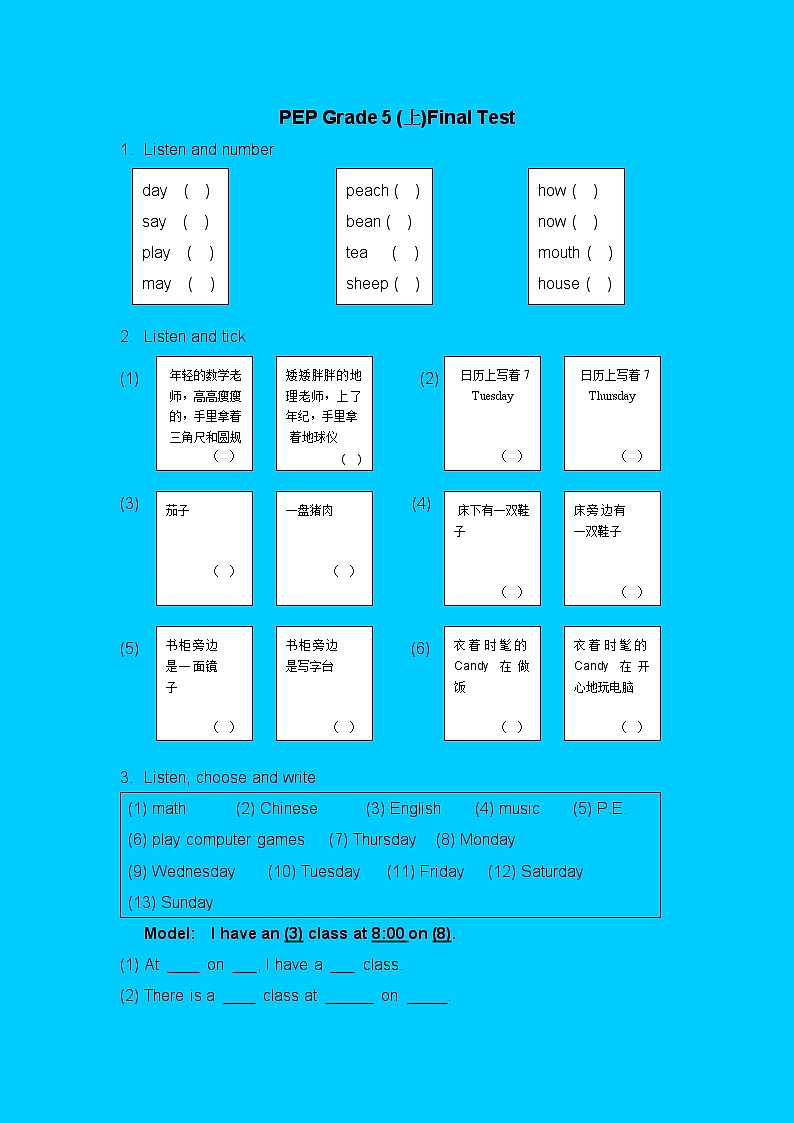 PEP Grade 5 (上)Final Test

1. Listen and number

day ( )
say ( )
play ( )
may ( )

peach ( )
bean ( )
tea ( )
sheep ( )

how ( )
now ( )
mouth ( )
house ( )

2. Listen and tick

(1)

年轻的数学老师，高高瘦瘦的，手里拿着三角尺和圆规 ( )

矮矮胖胖的地理老师，上了年纪，手里拿着地球仪 ( )

(2)

日历上写着 7 Tuesday ( )

日历上写着 7 Thursday ( )

(3)

茄子 ( )

一盘猪肉 ( )

(4)

床下有一双鞋子 ( )

床旁边有一双鞋子 ( )

(5)

书柜旁边是一面镜子 ( )

书柜旁边是写字台 ( )

(6)

衣着时髦的 Candy 在做饭 ( )

衣着时髦的 Candy 在开心地玩电脑 ( )

3. Listen, choose and write

(1) math (2) Chinese (3) English (4) music (5) P.E.
(6) play computer games (7) Thursday (8) Monday
(9) Wednesday (10) Tuesday (11) Friday (12) Saturday
(13) Sunday

Model: I have an (3) class at 8:00 on (8).

(1) At ____ on ___, I have a ___ class.

(2) There is a ____ class at ______ on _____.